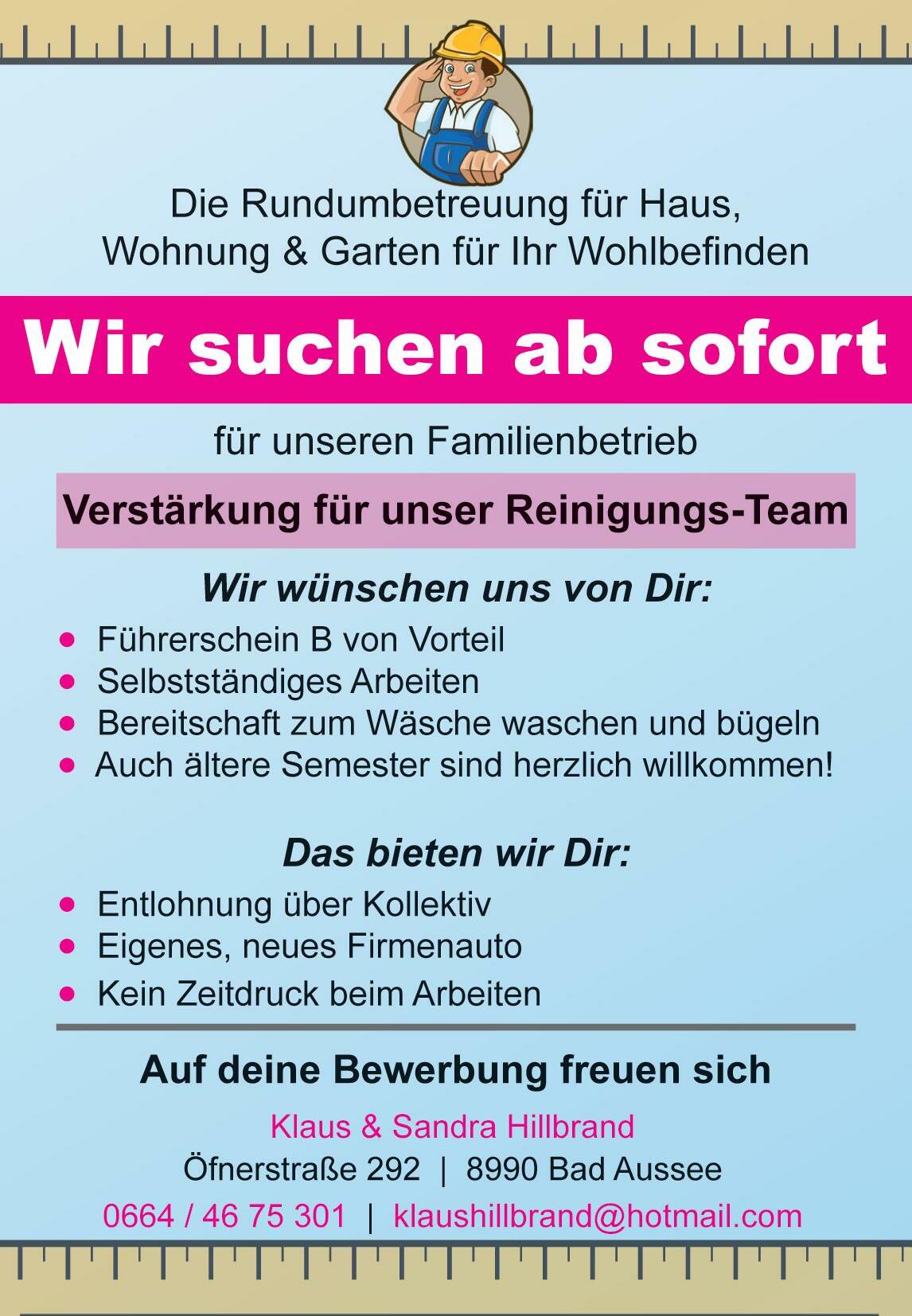 Die Rundumbetreuung für Haus, Wohnung & Garten für Ihr Wohlbefinden

Wir suchen ab sofort

für unseren Familienbetrieb

Verstärkung für unser Reinigungs-Team

Wir wünschen uns von Dir:

• Führerschein B von Vorteil
• Selbstständiges Arbeiten
• Bereitschaft zum Wäsche waschen und bügeln
• Auch ältere Semester sind herzlich willkommen!

Das bieten wir Dir:

• Entlohnung über Kollektiv
• Eigenes, neues Firmenauto
• Kein Zeitdruck beim Arbeiten

Auf deine Bewerbung freuen sich

Klaus & Sandra Hillbrand
Öfnerstraße 292 | 8990 Bad Aussee
0664 / 46 75 301 | klaushillbrand@hotmail.com